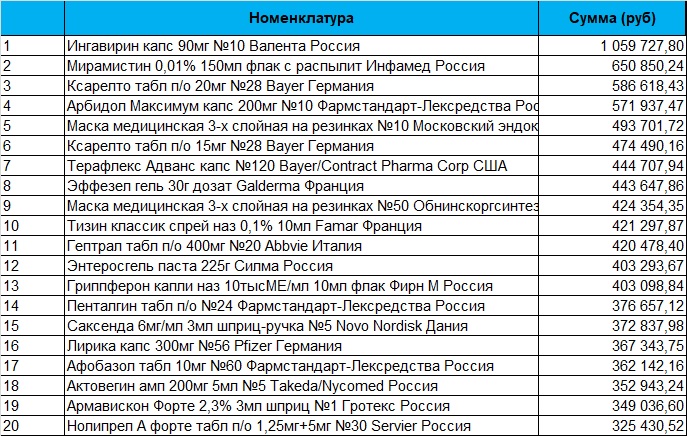 |  | Номенклатура | Сумма (руб) |
|---|---|---|
| 1 | Ингавирин капс 90мг №10 Валента Россия | 1 059 727,80 |
| 2 | Мирамистин 0,01% 150мл флак с распылит Инфамед Россия | 650 850,24 |
| 3 | Ксарелто табл п/о 20мг №28 Bayer Германия | 586 618,43 |
| 4 | Арбидол Максимум капс 200мг №10 Фармстандарт-Лексредства Рос | 571 937,47 |
| 5 | Маска медицинская 3-х слойная на резинках №10 Московский эндок | 493 701,72 |
| 6 | Ксарелто табл п/о 15мг №28 Bayer Германия | 474 490,16 |
| 7 | Терафлекс Адванс капс №120 Bayer/Contract Pharma Corp США | 444 707,94 |
| 8 | Эффезел гель 30г дозат Galderma Франция | 443 647,86 |
| 9 | Маска медицинская 3-х слойная на резинках №50 Обнинскоргсинтез | 424 354,35 |
| 10 | Тизин классик спрей наз 0,1% 10мл Famar Франция | 421 297,87 |
| 11 | Гептрал табл п/о 400мг №20 Abbvie Италия | 420 478,40 |
| 12 | Энтеросгель паста 225г Силма Россия | 403 293,67 |
| 13 | Гриппферон капли наз 10тысМЕ/мл 10мл флак Фирн М Россия | 403 098,84 |
| 14 | Пенталгин табл п/о №24 Фармстандарт-Лексредства Россия | 376 657,12 |
| 15 | Саксенда 6мг/мл 3мл шприц-ручка №5 Novo Nordisk Дания | 372 837,98 |
| 16 | Лирика капс 300мг №56 Pfizer Германия | 367 343,75 |
| 17 | Афобазол табл 10мг №60 Фармстандарт-Лексредства Россия | 362 142,16 |
| 18 | Актовегин амп 200мг 5мл №5 Takeda/Nycomed Россия | 352 943,24 |
| 19 | Армавискон Форте 2,3% 3мл шприц №1 Гротекс Россия | 349 036,60 |
| 20 | Нолипрел А форте табл п/о 1,25мг+5мг №30 Servier Россия | 325 430,52 |